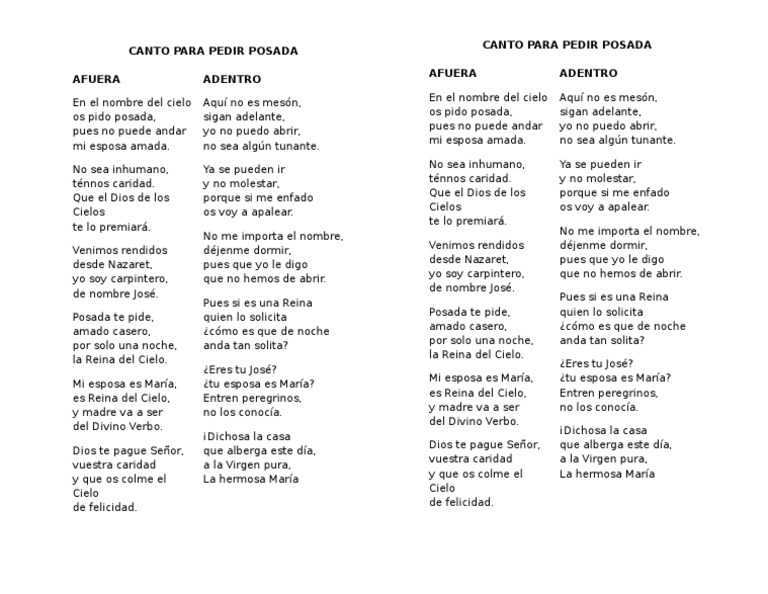 CANTO PARA PEDIR POSADA

AFUERA

En el nombre del cielo
os pido posada,
pues no puede andar
mi esposa amada.

No sea inhumano,
ténnos caridad.
Que el Dios de los Cielos
te lo premiará.

Venimos rendidos
desde Nazaret,
yo soy carpintero,
de nombre José.

Posada te pide,
amado casero,
por solo una noche,
la Reina del Cielo.

Mi esposa es María,
es Reina del Cielo,
y madre va a ser
del Divino Verbo.

Dios te pague Señor,
vuestra caridad
y que os colme el Cielo
de felicidad.

ADENTRO

Aquí no es mesón,
sigan adelante,
yo no puedo abrir,
no sea algún tunante.

Ya se pueden ir
y no molestar,
porque si me enfado
os voy a apalear.

No me importa el nombre,
déjenme dormir,
pues que yo le digo
que no hemos de abrir.

Pues si es una Reina
quien lo solicita
¿cómo es que de noche
anda tan solita?

¿Eres tu José?
¿tu esposa es María?
Entren peregrinos,
no los conocía.

¡Dichosa la casa
que alberga este día,
a la Virgen pura,
La hermosa María

CANTO PARA PEDIR POSADA

AFUERA

En el nombre del cielo
os pido posada,
pues no puede andar
mi esposa amada.

No sea inhumano,
ténnos caridad.
Que el Dios de los Cielos
te lo premiará.

Venimos rendidos
desde Nazaret,
yo soy carpintero,
de nombre José.

Posada te pide,
amado casero,
por solo una noche,
la Reina del Cielo.

Mi esposa es María,
es Reina del Cielo,
y madre va a ser
del Divino Verbo.

Dios te pague Señor,
vuestra caridad
y que os colme el Cielo
de felicidad.

ADENTRO

Aquí no es mesón,
sigan adelante,
yo no puedo abrir,
no sea algún tunante.

Ya se pueden ir
y no molestar,
porque si me enfado
os voy a apalear.

No me importa el nombre,
déjenme dormir,
pues que yo le digo
que no hemos de abrir.

Pues si es una Reina
quien lo solicita
¿cómo es que de noche
anda tan solita?

¿Eres tu José?
¿tu esposa es María?
Entren peregrinos,
no los conocía.

¡Dichosa la casa
que alberga este día,
a la Virgen pura,
La hermosa María